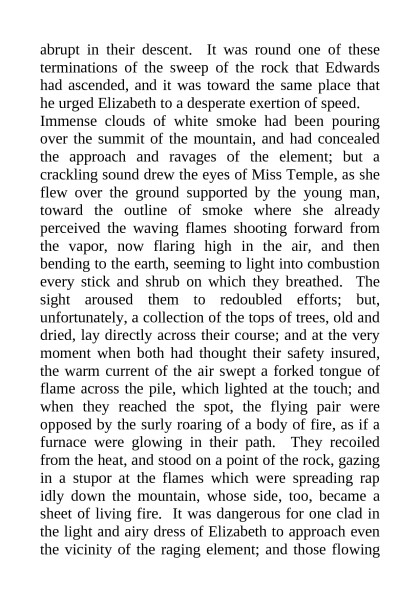 abrupt in their descent. It was round one of these terminations of the sweep of the rock that Edwards had ascended, and it was toward the same place that he urged Elizabeth to a desperate exertion of speed.
Immense clouds of white smoke had been pouring over the summit of the mountain, and had concealed the approach and ravages of the element; but a crackling sound drew the eyes of Miss Temple, as she flew over the ground supported by the young man, toward the outline of smoke where she already perceived the waving flames shooting forward from the vapor, now flaring high in the air, and then bending to the earth, seeming to light into combustion every stick and shrub on which they breathed. The sight aroused them to redoubled efforts; but, unfortunately, a collection of the tops of trees, old and dried, lay directly across their course; and at the very moment when both had thought their safety insured, the warm current of the air swept a forked tongue of flame across the pile, which lighted at the touch; and when they reached the spot, the flying pair were opposed by the surly roaring of a body of fire, as if a furnace were glowing in their path. They recoiled from the heat, and stood on a point of the rock, gazing in a stupor at the flames which were spreading rap idly down the mountain, whose side, too, became a sheet of living fire. It was dangerous for one clad in the light and airy dress of Elizabeth to approach even the vicinity of the raging element; and those flowing